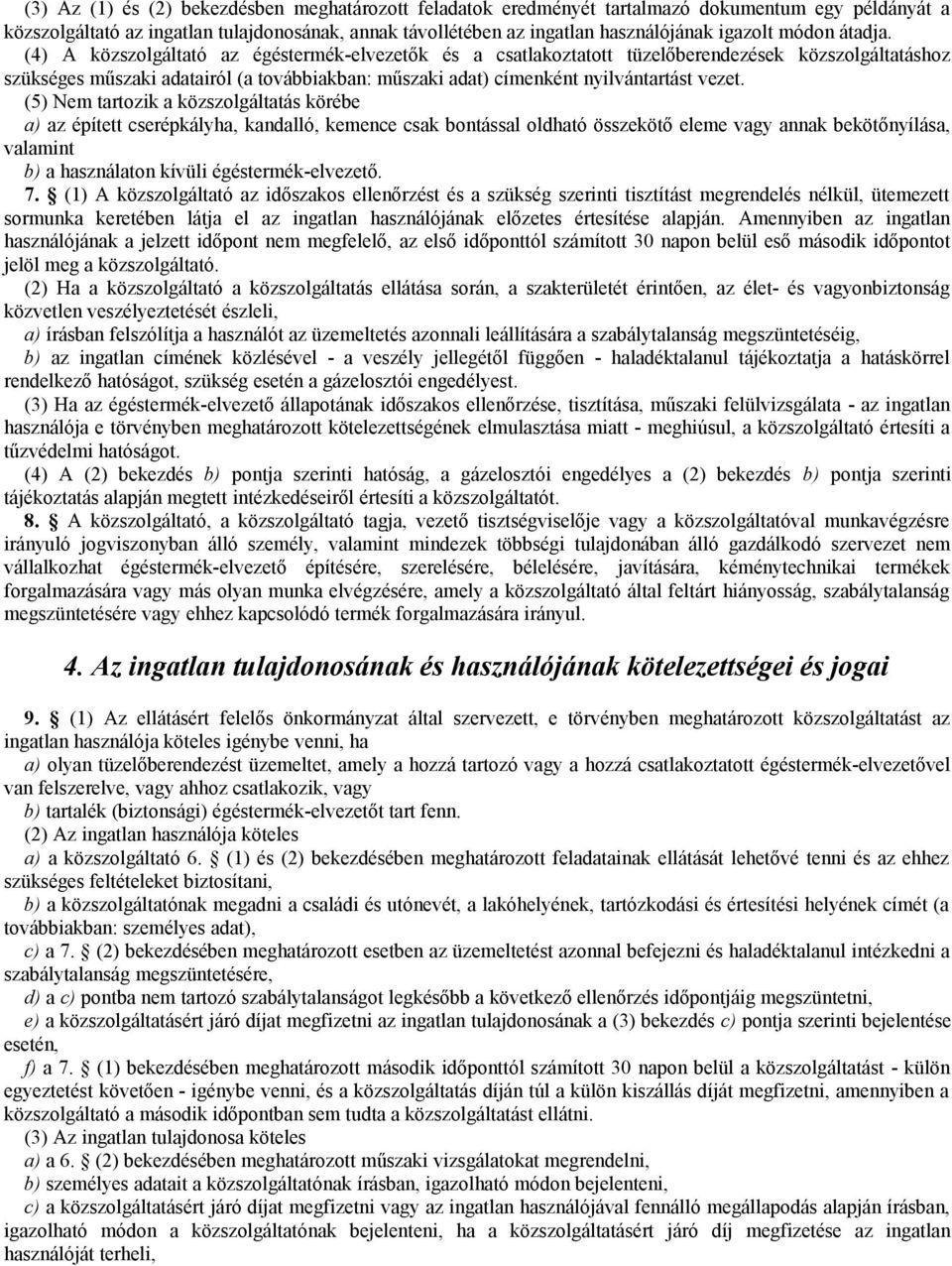 (3) Az (1) és (2) bekezdésben meghatározott feladatok eredményét tartalmazó dokumentum egy példányát a közszolgáltató az ingatlan tulajdonosának, annak távollétében az ingatlan használójának igazolt módon átadja.

(4) A közszolgáltató az égéstermék-elvezetők és a csatlakoztatott tüzelőberendezések közszolgáltatáshoz szükséges műszaki adatairól (a továbbiakban: műszaki adat) címenként nyilvántartást vezet.

(5) Nem tartozik a közszolgáltatás körébe

a) az épített cserépkályha, kandalló, kemence csak bontással oldható összekötő eleme vagy annak bekötőnyílása, valamint

b) a használaton kívüli égéstermék-elvezető.

7. § (1) A közszolgáltató az időszakos ellenőrzést és a szükség szerinti tisztítást megrendelés nélkül, ütemezett sormunka keretében látja el az ingatlan használójának előzetes értesítése alapján. Amennyiben az ingatlan használójának a jelzett időpont nem megfelelő, az első időponttól számított 30 napon belül eső második időpontot jelöl meg a közszolgáltató.

(2) Ha a közszolgáltató a közszolgáltatás ellátása során, a szakterületét érintően, az élet- és vagyonbiztonság közvetlen veszélyeztetését észleli,

a) írásban felszólítja a használót az üzemeltetés azonnali leállítására a szabálytalanság megszüntetéséig,

b) az ingatlan címének közlésével - a veszély jellegétől függően - haladéktalanul tájékoztatja a hatáskörrel rendelkező hatóságot, szükség esetén a gázelosztói engedélyest.

(3) Ha az égéstermék-elvezető állapotának időszakos ellenőrzése, tisztítása, műszaki felülvizsgálata - az ingatlan használója e törvényben meghatározott kötelezettségének elmulasztása miatt - meghiúsul, a közszolgáltató értesíti a tűzvédelmi hatóságot.

(4) A (2) bekezdés b) pontja szerinti hatóság, a gázelosztói engedélyes a (2) bekezdés b) pontja szerinti tájékoztatás alapján megtett intézkedéseiről értesíti a közszolgáltatót.

8. § A közszolgáltató, a közszolgáltató tagja, vezető tisztségviselője vagy a közszolgáltatóval munkavégzésre irányuló jogviszonyban álló személy, valamint mindezek többségi tulajdonában álló gazdálkodó szervezet nem vállalkozhat égéstermék-elvezető építésére, szerelésére, bélelésére, javítására, kéménytechnikai termékek forgalmazására vagy más olyan munka elvégzésére, amely a közszolgáltató által feltárt hiányosság, szabálytalanság megszüntetésére vagy ehhez kapcsolódó termék forgalmazására irányul.

4. Az ingatlan tulajdonosának és használójának kötelezettségei és jogai

9. § (1) Az ellátásért felelős önkormányzat által szervezett, e törvényben meghatározott közszolgáltatást az ingatlan használója köteles igénybe venni, ha

a) olyan tüzelőberendezést üzemeltet, amely a hozzá tartozó vagy a hozzá csatlakoztatott égéstermék-elvezetővel van felszerelve, vagy ahhoz csatlakozik, vagy

b) tartalék (biztonsági) égéstermék-elvezetőt tart fenn.

(2) Az ingatlan használója köteles

a) a közszolgáltató 6. § (1) és (2) bekezdésében meghatározott feladatainak ellátását lehetővé tenni és az ehhez szükséges feltételeket biztosítani,

b) a közszolgáltatónak megadni a családi és utónevét, a lakóhelyének, tartózkodási és értesítési helyének címét (a továbbiakban: személyes adat),

c) a 7. § (2) bekezdésében meghatározott esetben az üzemeltetést azonnal befejezni és haladéktalanul intézkedni a szabálytalanság megszüntetésére,

d) a c) pontba nem tartozó szabálytalanságot legkésőbb a következő ellenőrzés időpontjáig megszüntetni,

e) a közszolgáltatásért járó díjat megfizetni az ingatlan tulajdonosának a (3) bekezdés c) pontja szerinti bejelentése esetén,

f) a 7. § (1) bekezdésében meghatározott második időponttól számított 30 napon belül a közszolgáltatást - külön egyeztetést követően - igénybe venni, és a közszolgáltatás díján túl a külön kiszállás díját megfizetni, amennyiben a közszolgáltató a második időpontban sem tudta a közszolgáltatást ellátni.

(3) Az ingatlan tulajdonosa köteles

a) a 6. § (2) bekezdésében meghatározott műszaki vizsgálatokat megrendelni,

b) személyes adatait a közszolgáltatónak írásban, igazolható módon bejelenteni,

c) a közszolgáltatásért járó díjat megfizetni vagy az ingatlan használójával fennálló megállapodás alapján írásban, igazolható módon a közszolgáltatónak bejelenteni, ha a közszolgáltatásért járó díj megfizetése az ingatlan használóját terheli,